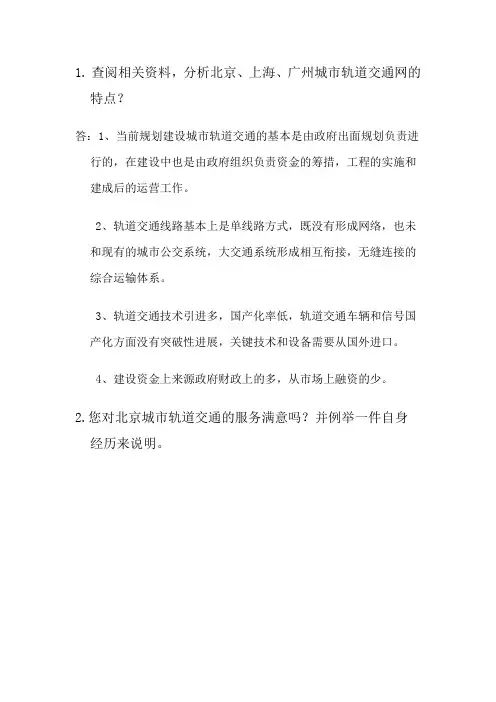 1. 查阅相关资料，分析北京、上海、广州城市轨道交通网的特点？

答：1、当前规划建设城市轨道交通的基本是由政府出面规划负责进行的，在建设中也是由政府组织负责资金的筹措，工程的实施和建成后的运营工作。

2、轨道交通线路基本上是单线路方式，既没有形成网络，也未和现有的城市公交系统，大交通系统形成相互衔接，无缝连接的综合运输体系。

3、轨道交通技术引进多，国产化率低，轨道交通车辆和信号国产化方面没有突破性进展，关键技术和设备需要从国外进口。

4、建设资金上来源政府财政上的多，从市场上融资的少。

2. 您对北京城市轨道交通的服务满意吗？并例举一件自身经历来说明。